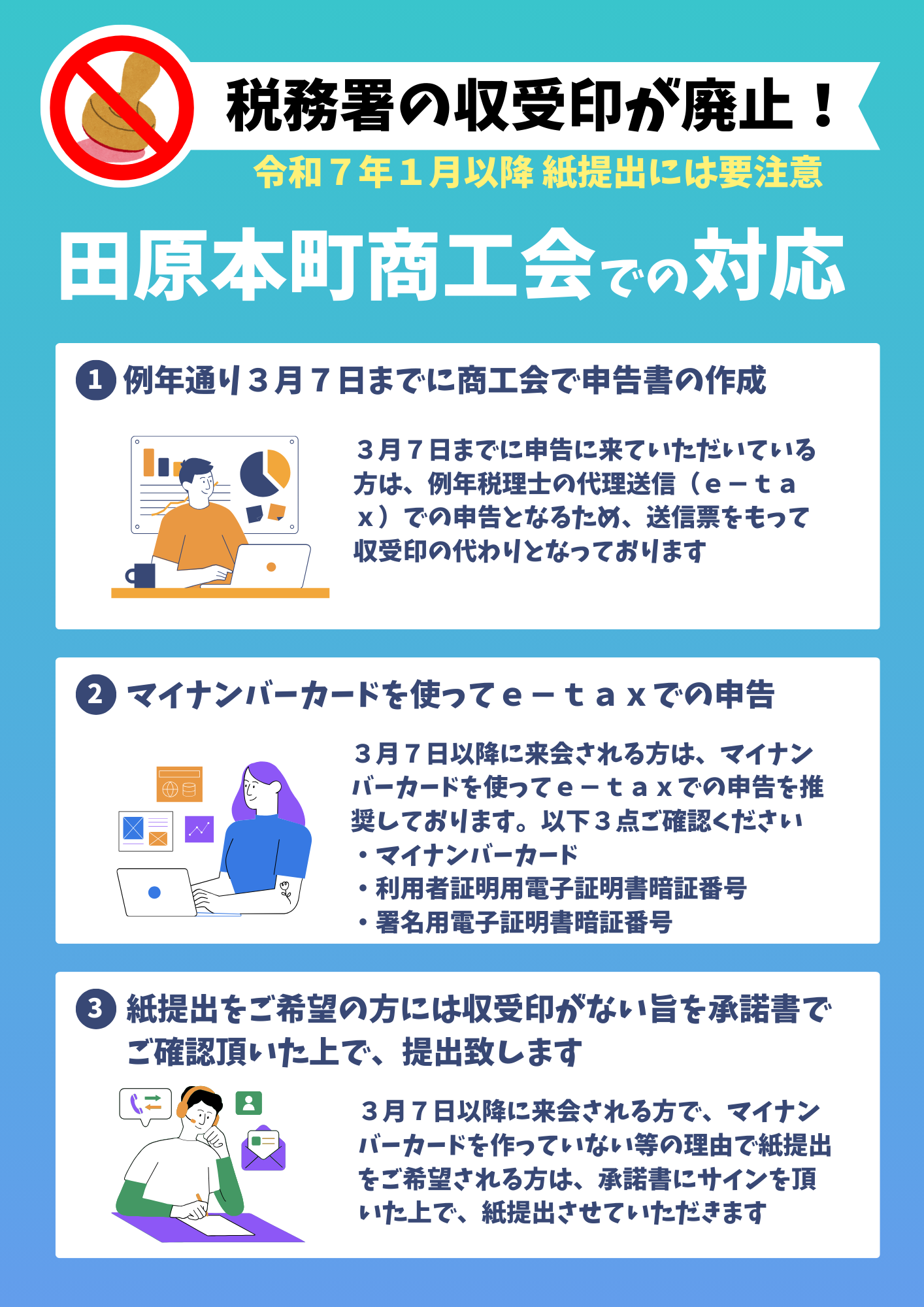 税務署の収受印が廃止！

令和７年１月以降 紙提出には要注意

田原本町商工会での対応

1 例年通り３月７日までに商工会で申告書の作成

３月７日までに申告に来ていただいている方は、例年税理士の代理送信（ｅ－ｔａｘ）での申告となるため、送信票をもって収受印の代わりとなっております

2 マイナンバーカードを使ってｅ－ｔａｘでの申告

３月７日以降に来会される方は、マイナンバーカードを使ってｅ－ｔａｘでの申告を推奨しております。以下３点ご確認ください
・マイナンバーカード
・利用者証明用電子証明書暗証番号
・署名用電子証明書暗証番号

3 紙提出をご希望の方には収受印がない旨を承諾書でご確認頂いた上で、提出致します

３月７日以降に来会される方で、マイナンバーカードを作っていない等の理由で紙提出をご希望される方は、承諾書にサインを頂いた上で、紙提出させていただきます